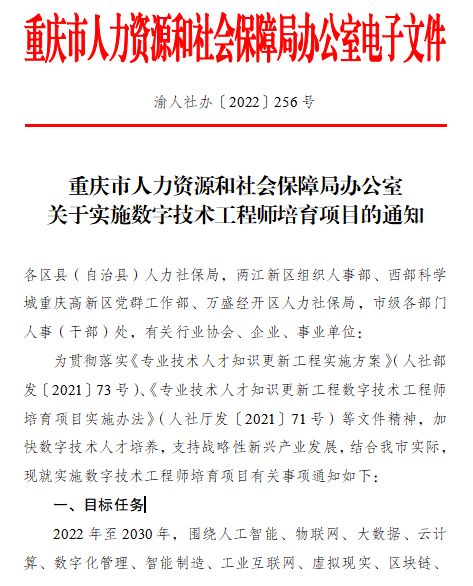 重庆市人力资源和社会保障局办公室电子文件

渝人社办〔2022〕256号

重庆市人力资源和社会保障局办公室
关于实施数字技术工程师培育项目的通知

各区县（自治县）人力社保局，两江新区组织人事部、西部科学城重庆高新区党群工作部、万盛经开区人力社保局，市级各部门人事（干部）处，有关行业协会、企业、事业单位：

为贯彻落实《专业技术人才知识更新工程实施方案》（人社部发〔2021〕73号）、《专业技术人才知识更新工程数字技术工程师培育项目实施办法》（人社厅发〔2021〕71号）等文件精神，加快数字技术人才培养，支持战略性新兴产业发展，结合我市实际，现就实施数字技术工程师培育项目有关事项通知如下：

一、目标任务

2022年至2030年，围绕人工智能、物联网、大数据、云计算、数字化管理、智能制造、工业互联网、虚拟现实、区块链、